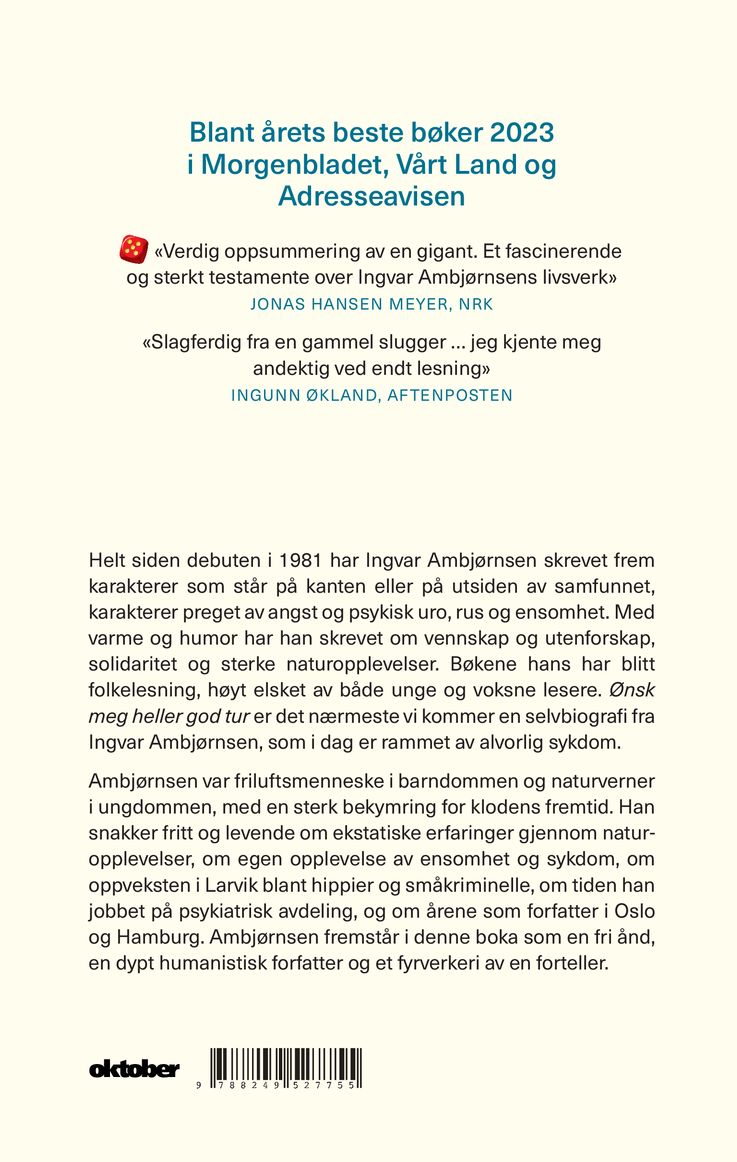 Blant årets beste bøker 2023 i Morgenbladet, Vårt Land og Adresseavisen

«Verdig oppsummering av en gigant. Et fascinerende og sterkt testamente over Ingvar Ambjørnsens livsverk»
JONAS HANSEN MEYER, NRK

«Slagferdig fra en gammel slugger ... jeg kjente meg andektig ved endt lesning»
INGUNN ØKLAND, AFTENPOSTEN

Helt siden debuten i 1981 har Ingvar Ambjørnsen skrevet frem karakterer som står på kanten eller på utsiden av samfunnet, karakterer preget av angst og psykisk uro, rus og ensomhet. Med varme og humor har han skrevet om vennskap og utenforskap, solidaritet og sterke naturopplevelser. Bøkene hans har blitt folkelesning, høyt elsket av både unge og voksne lesere. Ønsk meg heller god tur er det nærmeste vi kommer en selvbiografi fra Ingvar Ambjørnsen, som i dag er rammet av alvorlig sykdom.

Ambjørnsen var friluftsmenneske i barndommen og naturverner i ungdommen, med en sterk bekymring for klodens fremtid. Han snakker fritt og levende om ekstatiske erfaringer gjennom naturopplevelser, om egen opplevelse av ensomhet og sykdom, om oppveksten i Larvik blant hippier og småkriminelle, om tiden han jobbet på psykiatrisk avdeling, og om årene som forfatter i Oslo og Hamburg. Ambjørnsen fremstår i denne boka som en fri ånd, en dypt humanistisk forfatter og et fyrverkeri av en forteller.

oktober

9 788249 527755